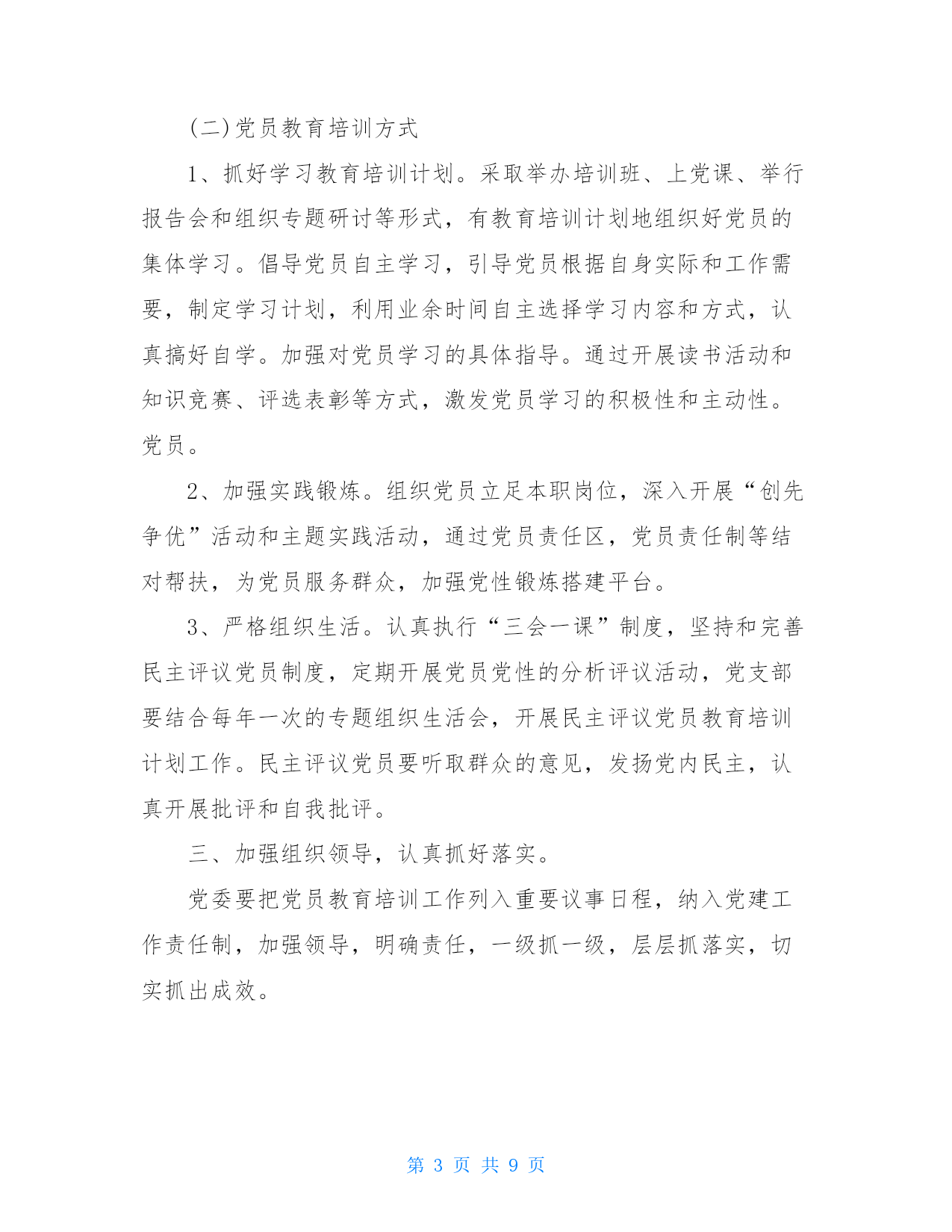 (二)党员教育培训方式

1、抓好学习教育培训计划。采取举办培训班、上党课、举行报告会和组织专题研讨等形式，有教育培训计划地组织好党员的集体学习。倡导党员自主学习，引导党员根据自身实际和工作需要，制定学习计划，利用业余时间自主选择学习内容和方式，认真搞好自学。加强对党员学习的具体指导。通过开展读书活动和知识竞赛、评选表彰等方式，激发党员学习的积极性和主动性。党员。

2、加强实践锻炼。组织党员立足本职岗位，深入开展“创先争优”活动和主题实践活动，通过党员责任区，党员责任制等结对帮扶，为党员服务群众，加强党性锻炼搭建平台。

3、严格组织生活。认真执行“三会一课”制度，坚持和完善民主评议党员制度，定期开展党员党性的分析评议活动，党支部要结合每年一次的专题组织生活会，开展民主评议党员教育培训计划工作。民主评议党员要听取群众的意见，发扬党内民主，认真开展批评和自我批评。

三、加强组织领导，认真抓好落实。

党委要把党员教育培训工作列入重要议事日程，纳入党建工作责任制，加强领导，明确责任，一级抓一级，层层抓落实，切实抓出成效。

第 3 页 共 9 页